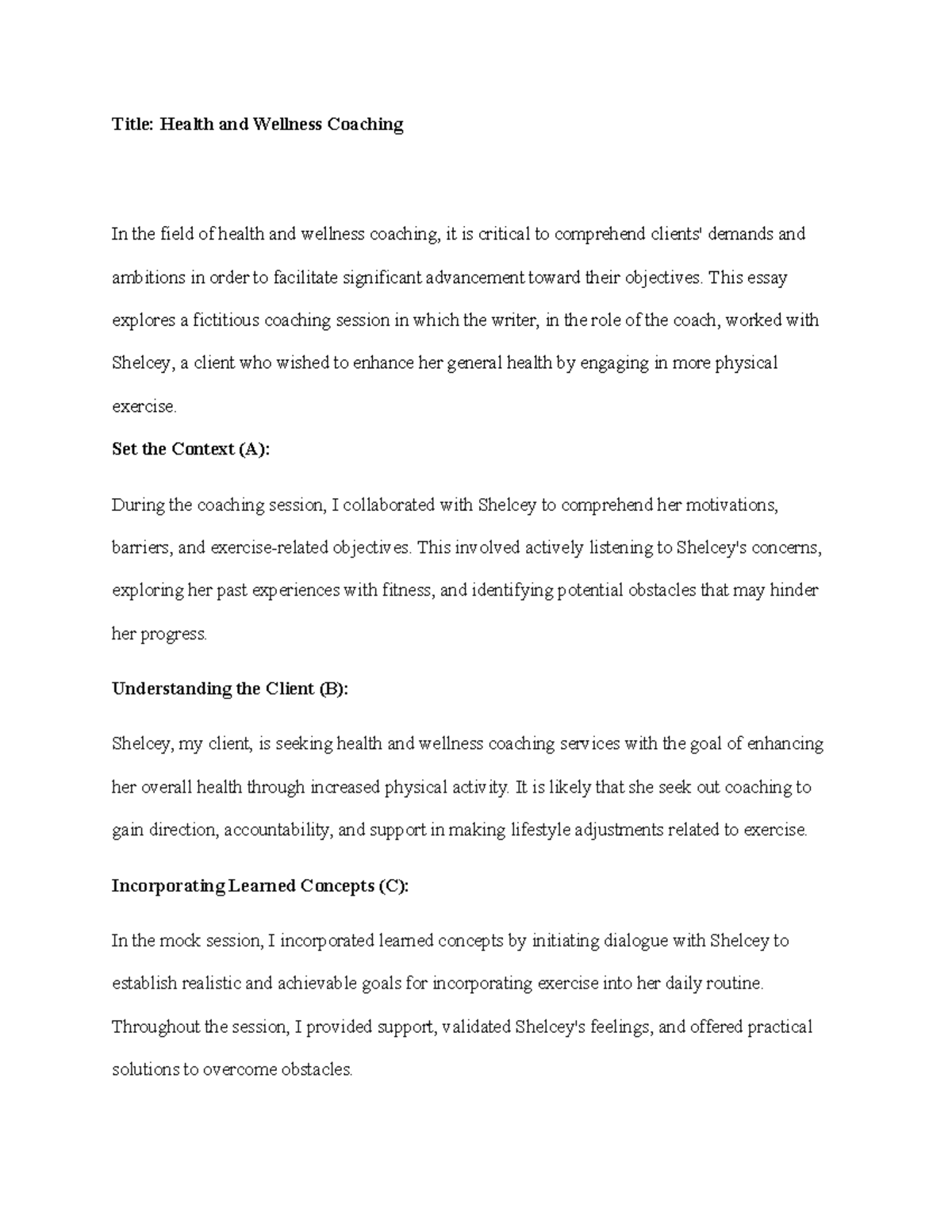 Title: Health and Wellness Coaching

In the field of health and wellness coaching, it is critical to comprehend clients' demands and ambitions in order to facilitate significant advancement toward their objectives. This essay explores a fictitious coaching session in which the writer, in the role of the coach, worked with Shelcey, a client who wished to enhance her general health by engaging in more physical exercise.

Set the Context (A):

During the coaching session, I collaborated with Shelcey to comprehend her motivations, barriers, and exercise-related objectives. This involved actively listening to Shelcey's concerns, exploring her past experiences with fitness, and identifying potential obstacles that may hinder her progress.

Understanding the Client (B):

Shelcey, my client, is seeking health and wellness coaching services with the goal of enhancing her overall health through increased physical activity. It is likely that she seek out coaching to gain direction, accountability, and support in making lifestyle adjustments related to exercise.

Incorporating Learned Concepts (C):

In the mock session, I incorporated learned concepts by initiating dialogue with Shelcey to establish realistic and achievable goals for incorporating exercise into her daily routine. Throughout the session, I provided support, validated Shelcey's feelings, and offered practical solutions to overcome obstacles.